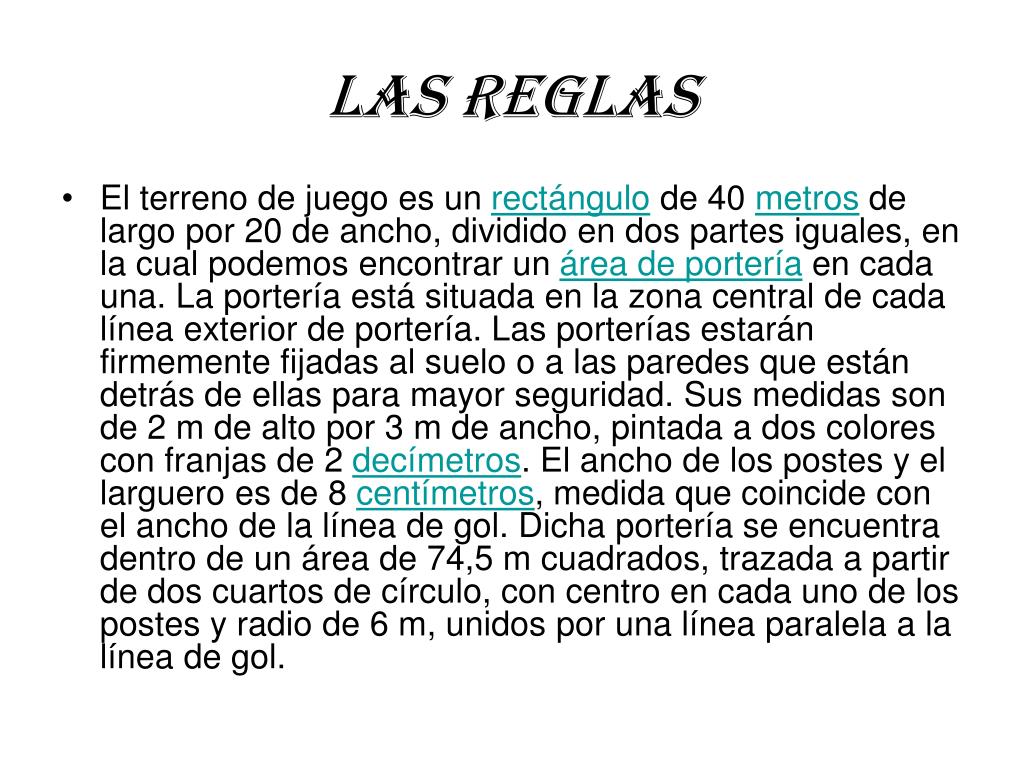 LAS REGLAS

• El terreno de juego es un rectángulo de 40 metros de largo por 20 de ancho, dividido en dos partes iguales, en la cual podemos encontrar un área de portería en cada una. La portería está situada en la zona central de cada línea exterior de portería. Las porterías estarán firmemente fijadas al suelo o a las paredes que están detrás de ellas para mayor seguridad. Sus medidas son de 2 m de alto por 3 m de ancho, pintada a dos colores con franjas de 2 decímetros. El ancho de los postes y el larguero es de 8 centímetros, medida que coincide con el ancho de la línea de gol. Dicha portería se encuentra dentro de un área de 74,5 m cuadrados, trazada a partir de dos cuartos de círculo, con centro en cada uno de los postes y radio de 6 m, unidos por una línea paralela a la línea de gol.